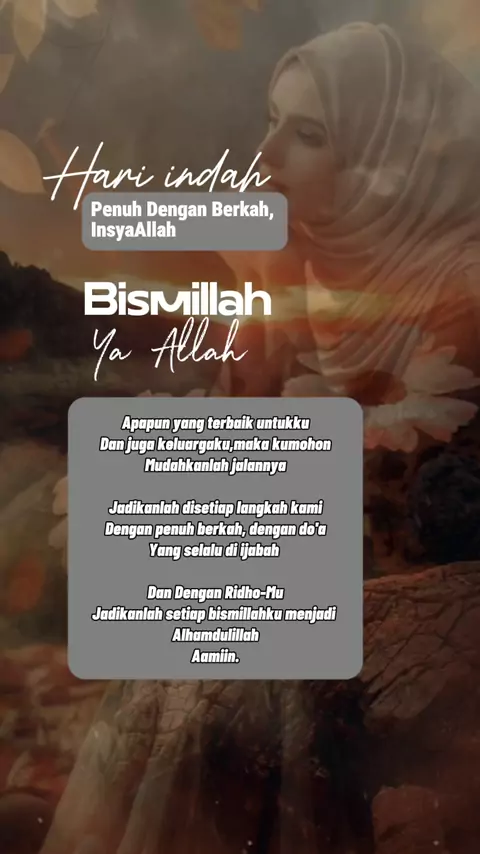 Hari indah

Penuh Dengan Berkah, InsyaAllah

Bismillah

Ya Allah

Apapun yang terbaik untukku
Dan juga keluargaku,maka kumohon
Mudahkanlah jalannya

Jadikanlah disetiap langkah kami
Dengan penuh berkah, dengan do'a
Yang selalu di ijabah

Dan Dengan Ridho-Mu
Jadikanlah setiap bismillahku menjadi
Alhamdulillah
Aamiin.